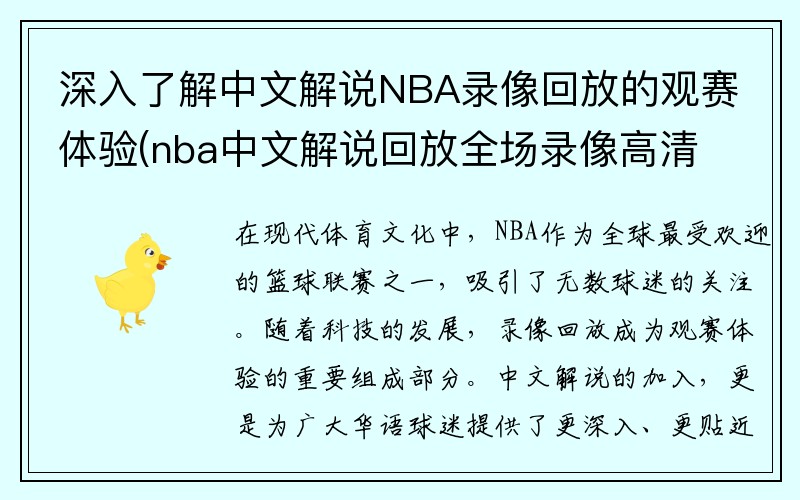 深入了解中文解说NBA录像回放的观赛体验(nba中文解说回放全场录像高清

在现代体育文化中，NBA作为全球最受欢迎的篮球联赛之一，吸引了无数球迷的关注。随着科技的发展，录像回放成为观赛体验的重要组成部分。中文解说的加入，更是为广大华语球迷提供了更深入、更贴近